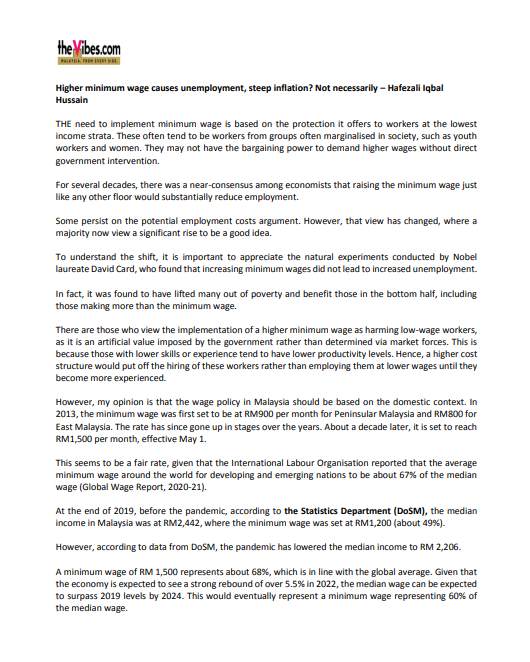 theVibes.com
MALAYSIA. FROM EVERY SIDE.

Higher minimum wage causes unemployment, steep inflation? Not necessarily – Hafezali Iqbal Hussain

THE need to implement minimum wage is based on the protection it offers to workers at the lowest income strata. These often tend to be workers from groups often marginalised in society, such as youth workers and women. They may not have the bargaining power to demand higher wages without direct government intervention.

For several decades, there was a near-consensus among economists that raising the minimum wage just like any other floor would substantially reduce employment.

Some persist on the potential employment costs argument. However, that view has changed, where a majority now view a significant rise to be a good idea.

To understand the shift, it is important to appreciate the natural experiments conducted by Nobel laureate David Card, who found that increasing minimum wages did not lead to increased unemployment.

In fact, it was found to have lifted many out of poverty and benefit those in the bottom half, including those making more than the minimum wage.

There are those who view the implementation of a higher minimum wage as harming low-wage workers, as it is an artificial value imposed by the government rather than determined via market forces. This is because those with lower skills or experience tend to have lower productivity levels. Hence, a higher cost structure would put off the hiring of these workers rather than employing them at lower wages until they become more experienced.

However, my opinion is that the wage policy in Malaysia should be based on the domestic context. In 2013, the minimum wage was first set to be at RM900 per month for Peninsular Malaysia and RM800 for East Malaysia. The rate has since gone up in stages over the years. About a decade later, it is set to reach RM1,500 per month, effective May 1.

This seems to be a fair rate, given that the International Labour Organisation reported that the average minimum wage around the world for developing and emerging nations to be about 67% of the median wage (Global Wage Report, 2020-21).

At the end of 2019, before the pandemic, according to the Statistics Department (DoSM), the median income in Malaysia was at RM2,442, where the minimum wage was set at RM1,200 (about 49%).

However, according to data from DoSM, the pandemic has lowered the median income to RM 2,206.

A minimum wage of RM 1,500 represents about 68%, which is in line with the global average. Given that the economy is expected to see a strong rebound of over 5.5% in 2022, the median wage can be expected to surpass 2019 levels by 2024. This would eventually represent a minimum wage representing 60% of the median wage.